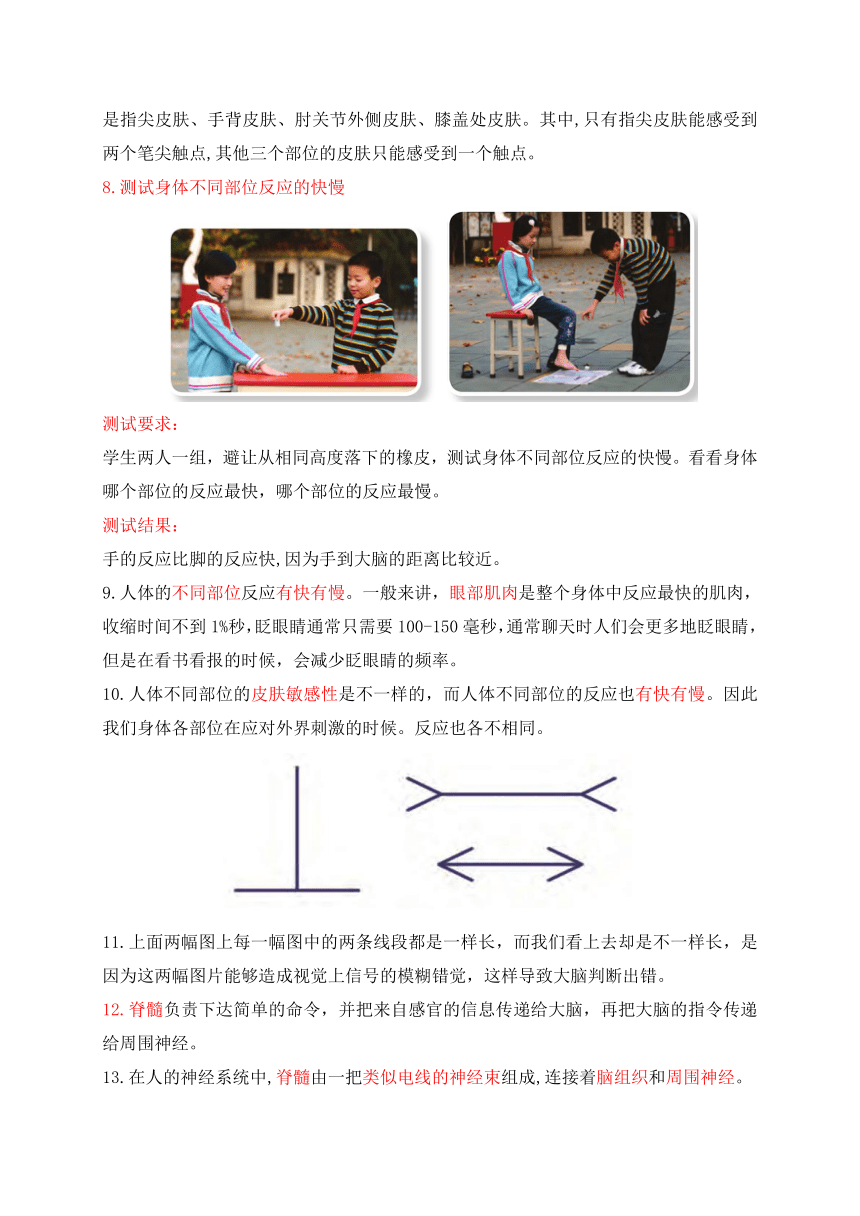 是指尖皮肤、手背皮肤、肘关节外侧皮肤、膝盖处皮肤。其中,只有指尖皮肤能感受到两个笔尖触点,其他三个部位的皮肤只能感受到一个触点。

8.测试身体不同部位反应的快慢

测试要求:

学生两人一组，避让从相同高度落下的橡皮，测试身体不同部位反应的快慢。看看身体哪个部位的反应最快，哪个部位的反应最慢。

测试结果:

手的反应比脚的反应快,因为手到大脑的距离比较近。

9.人体的不同部位反应有快有慢。一般来讲，眼部肌肉是整个身体中反应最快的肌肉，收缩时间不到1%秒,眨眼睛通常只需要100-150毫秒,通常聊天时人们会更多地眨眼睛，但是在看书看报的时候，会减少眨眼睛的频率。

10.人体不同部位的皮肤敏感性是不一样的，而人体不同部位的反应也有快有慢。因此我们身体各部位在应对外界刺激的时候。反应也各不相同。

11.上面两幅图上每一幅图中的两条线段都是一样长，而我们看上去却是不一样长，是因为这两幅图片能够造成视觉上信号的模糊错觉，这样导致大脑判断出错。

12.脊髓负责下达简单的命令，并把来自感官的信息传递给大脑，再把大脑的指令传递给周围神经。

13.在人的神经系统中,脊髓由一把类似电线的神经束组成,连接着脑组织和周围神经。